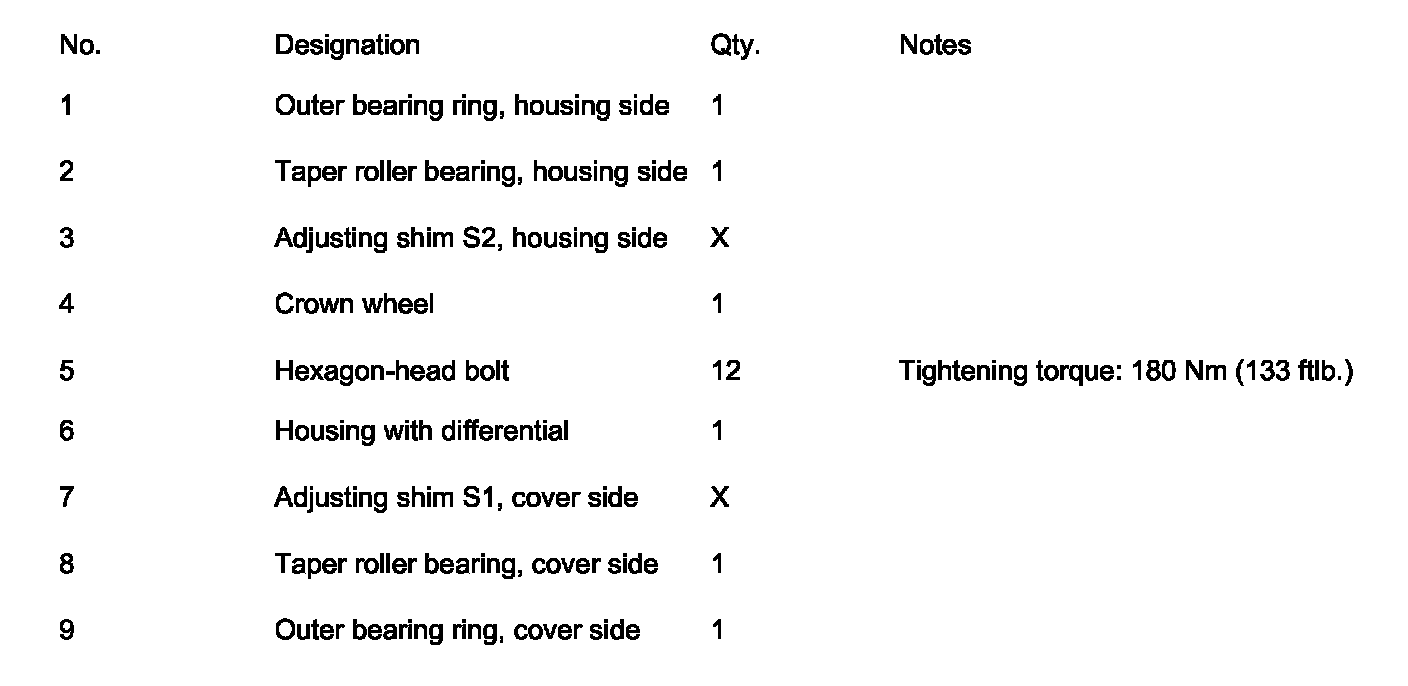 | No. | Designation | Qty. | Notes |
|---|---|---|---|
| 1 | Outer bearing ring, housing side | 1 | |
| 2 | Taper roller bearing, housing side | 1 | |
| 3 | Adjusting shim S2, housing side | X | |
| 4 | Crown wheel | 1 | |
| 5 | Hexagon-head bolt | 12 | Tightening torque: 180 Nm (133 ftlb.) |
| 6 | Housing with differential | 1 | |
| 7 | Adjusting shim S1, cover side | X | |
| 8 | Taper roller bearing, cover side | 1 | |
| 9 | Outer bearing ring, cover side | 1 | |